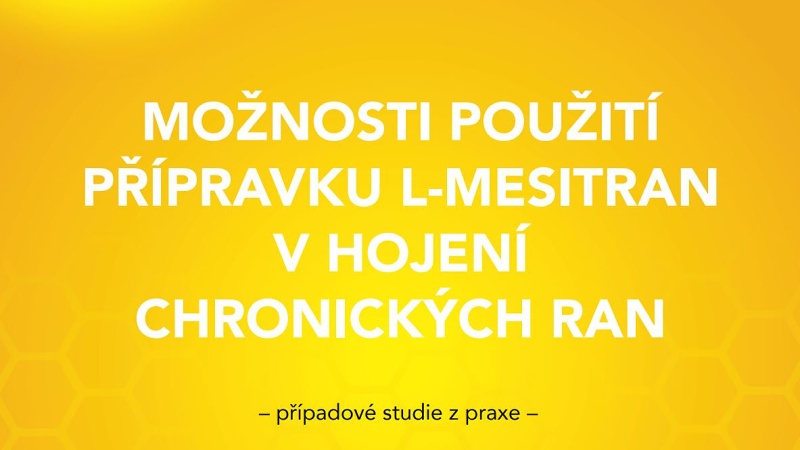 MOŽNOSTI POUŽITÍ PŘÍPRAVKU L-MESITRAN V HOJENÍ CHRONICKÝCH RAN

– případové studie z praxe –